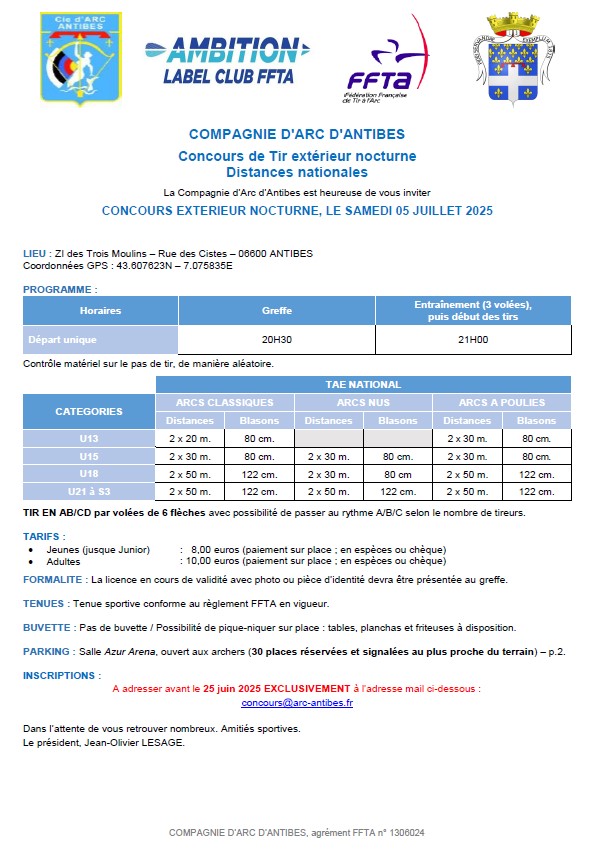 Cie d'ARC ANTIBES

AMBITION LABEL CLUB FFTA

FFTA Fédération Française de Tir à l'Arc

COMPAGNIE D'ARC D'ANTIBES

Concours de Tir extérieur nocturne
Distances nationales

La Compagnie d'Arc d'Antibes est heureuse de vous inviter

CONCOURS EXTERIEUR NOCTURNE, LE SAMEDI 05 JUILLET 2025

LIEU : ZI des Trois Moulins – Rue des Cistes – 06600 ANTIBES
Coordonnées GPS : 43.607623N – 7.075835E

PROGRAMME :

| Horaires | Greffe | Entraînement (3 volées), puis début des tirs |
|---|---|---|
| Départ unique | 20H30 | 21H00 |

Contrôle matériel sur le pas de tir, de manière aléatoire.

| CATEGORIES | TAE NATIONAL | | | | | |
|---|---|---|---|---|---|---|
| | ARCS CLASSIQUES | | ARCS NUS | | ARCS A POULIES | |
| | Distances | Blasons | Distances | Blasons | Distances | Blasons |
| U13 | 2 x 20 m. | 80 cm. | | | 2 x 30 m. | 80 cm. |
| U15 | 2 x 30 m. | 80 cm. | 2 x 30 m. | 80 cm. | 2 x 30 m. | 80 cm. |
| U18 | 2 x 50 m. | 122 cm. | 2 x 30 m. | 80 cm | 2 x 50 m. | 122 cm. |
| U21 à S3 | 2 x 50 m. | 122 cm. | 2 x 50 m. | 122 cm. | 2 x 50 m. | 122 cm. |

TIR EN AB/CD par volées de 6 flèches avec possibilité de passer au rythme A/B/C selon le nombre de tireurs.

TARIFS :
• Jeunes (jusque Junior) : 8,00 euros (paiement sur place ; en espèces ou chèque)
• Adultes : 10,00 euros (paiement sur place ; en espèces ou chèque)

FORMALITE : La licence en cours de validité avec photo ou pièce d'identité devra être présentée au greffe.

TENUES : Tenue sportive conforme au règlement FFTA en vigueur.

BUVETTE : Pas de buvette / Possibilité de pique-niquer sur place : tables, planchas et friteuses à disposition.

PARKING : Salle Azur Arena, ouvert aux archers (30 places réservées et signalées au plus proche du terrain) – p.2.

INSCRIPTIONS :

A adresser avant le 25 juin 2025 EXCLUSIVEMENT à l'adresse mail ci-dessous :
concours@arc-antibes.fr

Dans l'attente de vous retrouver nombreux. Amitiés sportives.
Le président, Jean-Olivier LESAGE.

COMPAGNIE D'ARC D'ANTIBES, agrément FFTA n° 1306024